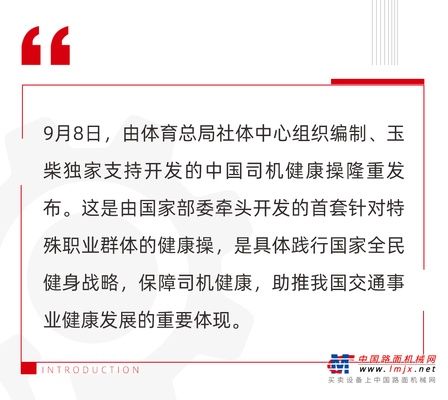 “

9月8日，由体育总局社体中心组织编制、玉柴独家支持开发的中国司机健康操隆重发布。这是由国家部委牵头开发的首套针对特殊职业群体的健康操，是具体践行国家全民健身战略，保障司机健康，助推我国交通事业健康发展的重要体现。

INTRODUCTION

中国路面机械网
www.lmjx.net
买卖设备上中国路面机械网